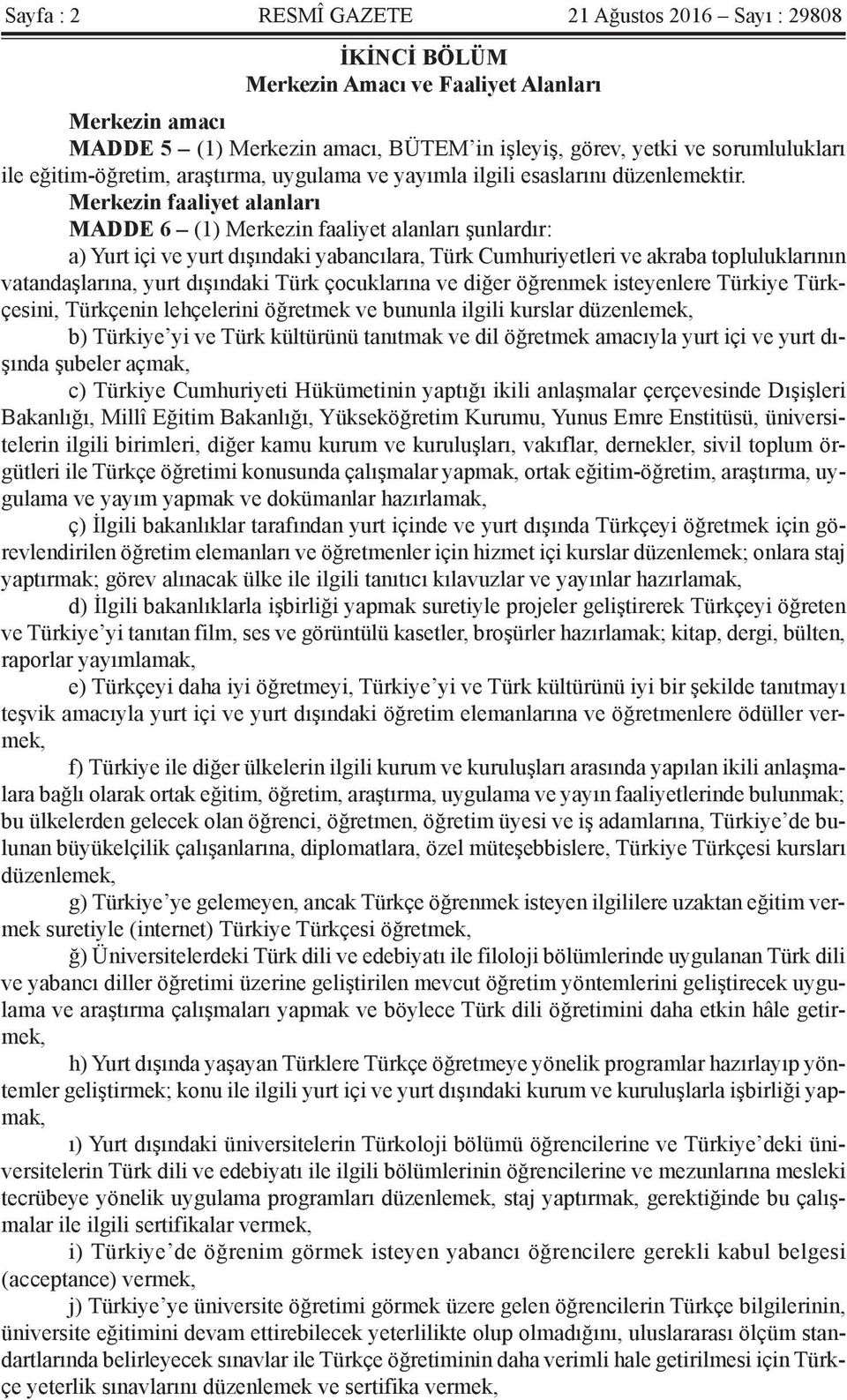 Sayfa : 2 RESMÎ GAZETE 21 Ağustos 2016 – Sayı : 29808

İKİNCİ BÖLÜM
Merkezin Amacı ve Faaliyet Alanları

Merkezin amacı
MADDE 5 – (1) Merkezin amacı, BÜTEM'in işleyiş, görev, yetki ve sorumlulukları ile eğitim-öğretim, araştırma, uygulama ve yayımla ilgili esaslarını düzenlemektir.

Merkezin faaliyet alanları
MADDE 6 – (1) Merkezin faaliyet alanları şunlardır:

a) Yurt içi ve yurt dışındaki yabancılara, Türk Cumhuriyetleri ve akraba topluluklarının vatandaşlarına, yurt dışındaki Türk çocuklarına ve diğer öğrenmek isteyenlere Türkiye Türkçesini, Türkçenin lehçelerini öğretmek ve bununla ilgili kurslar düzenlemek,

b) Türkiye'yi ve Türk kültürünü tanıtmak ve dil öğretmek amacıyla yurt içi ve yurt dışında şubeler açmak,

c) Türkiye Cumhuriyeti Hükümetinin yaptığı ikili anlaşmalar çerçevesinde Dışişleri Bakanlığı, Millî Eğitim Bakanlığı, Yükseköğretim Kurumu, Yunus Emre Enstitüsü, üniversitelerin ilgili birimleri, diğer kamu kurum ve kuruluşları, vakıflar, dernekler, sivil toplum örgütleri ile Türkçe öğretimi konusunda çalışmalar yapmak, ortak eğitim-öğretim, araştırma, uygulama ve yayım yapmak ve dokümanlar hazırlamak,

ç) İlgili bakanlıklar tarafından yurt içinde ve yurt dışında Türkçeyi öğretmek için görevlendirilen öğretim elemanları ve öğretmenler için hizmet içi kurslar düzenlemek; onlara staj yaptırmak; görev alınacak ülke ile ilgili tanıtıcı kılavuzlar ve yayınlar hazırlamak,

d) İlgili bakanlıklarla işbirliği yapmak suretiyle projeler geliştirerek Türkçeyi öğreten ve Türkiye'yi tanıtan film, ses ve görüntülü kasetler, broşürler hazırlamak; kitap, dergi, bülten, raporlar yayımlamak,

e) Türkçeyi daha iyi öğretmeyi, Türkiye'yi ve Türk kültürünü iyi bir şekilde tanıtmayı teşvik amacıyla yurt içi ve yurt dışındaki öğretim elemanlarına ve öğretmenlere ödüller vermek,

f) Türkiye ile diğer ülkelerin ilgili kurum ve kuruluşları arasında yapılan ikili anlaşmalara bağlı olarak ortak eğitim, öğretim, araştırma, uygulama ve yayın faaliyetlerinde bulunmak; bu ülkelerden gelecek olan öğrenci, öğretmen, öğretim üyesi ve iş adamlarına, Türkiye'de bulunan büyükelçilik çalışanlarına, diplomatlara, özel müteşebbislere, Türkiye Türkçesi kursları düzenlemek,

g) Türkiye'ye gelemeyen, ancak Türkçe öğrenmek isteyen ilgililere uzaktan eğitim vermek suretiyle (internet) Türkiye Türkçesi öğretmek,

ğ) Üniversitelerdeki Türk dili ve edebiyatı ile filoloji bölümlerinde uygulanan Türk dili ve yabancı diller öğretimi üzerine geliştirilen mevcut öğretim yöntemlerini geliştirecek uygulama ve araştırma çalışmaları yapmak ve böylece Türk dili öğretimini daha etkin hâle getirmek,

h) Yurt dışında yaşayan Türklere Türkçe öğretmeye yönelik programlar hazırlayıp yöntemler geliştirmek; konu ile ilgili yurt içi ve yurt dışındaki kurum ve kuruluşlarla işbirliği yapmak,

ı) Yurt dışındaki üniversitelerin Türkoloji bölümü öğrencilerine ve Türkiye'deki üniversitelerin Türk dili ve edebiyatı ile ilgili bölümlerinin öğrencilerine ve mezunlarına mesleki tecrübeye yönelik uygulama programları düzenlemek, staj yaptırmak, gerektiğinde bu çalışmalar ile ilgili sertifikalar vermek,

i) Türkiye'de öğrenim görmek isteyen yabancı öğrencilere gerekli kabul belgesi (acceptance) vermek,

j) Türkiye'ye üniversite öğretimi görmek üzere gelen öğrencilerin Türkçe bilgilerinin, üniversite eğitimini devam ettirebilecek yeterlilikte olup olmadığını, uluslararası ölçüm standartlarında belirleyecek sınavlar ile Türkçe öğretiminin daha verimli hale getirilmesi için Türkçe yeterlik sınavlarını düzenlemek ve sertifika vermek,